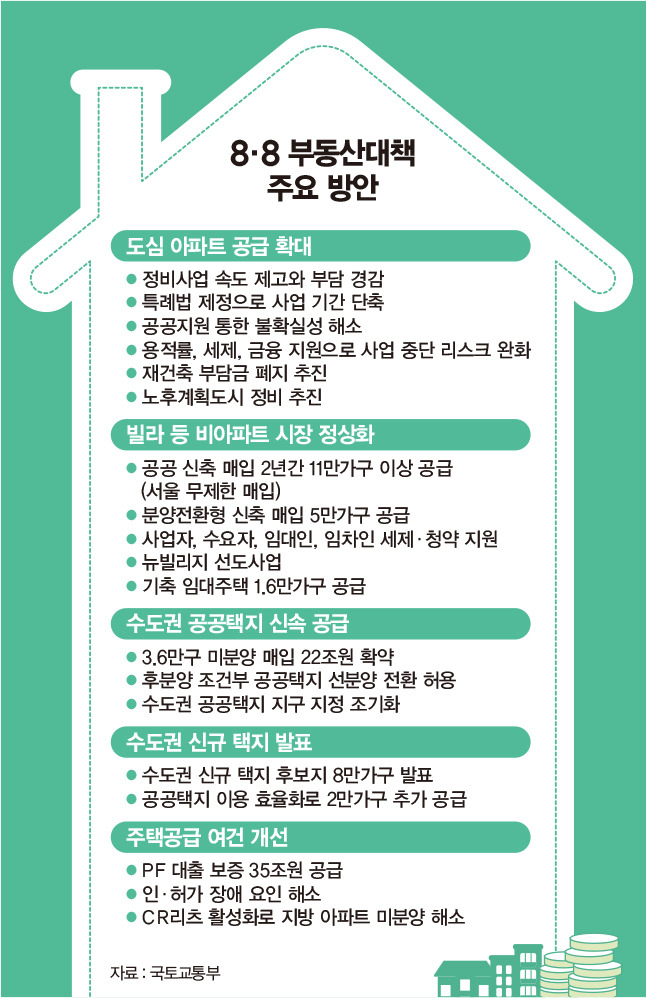 8·8 부동산대책
주요 방안

도심 아파트 공급 확대
● 정비사업 속도 제고와 부담 경감
● 특례법 제정으로 사업 기간 단축
● 공공지원 통한 불확실성 해소
● 용적률, 세제, 금융 지원으로 사업 중단 리스크 완화
● 재건축 부담금 폐지 추진
● 노후계획도시 정비 추진

빌라 등 비아파트 시장 정상화
● 공공 신축 매입 2년간 11만가구 이상 공급 (서울 무제한 매입)
● 분양전환형 신축 매입 5만가구 공급
● 사업자, 수요자, 임대인, 임차인 세제·청약 지원
● 뉴빌리지 선도사업
● 기축 임대주택 1.6만가구 공급

수도권 공공택지 신속 공급
● 3.6만구 미분양 매입 22조원 확약
● 후분양 조건부 공공택지 선분양 전환 허용
● 수도권 공공택지 지구 지정 조기화

수도권 신규 택지 발표
● 수도권 신규 택지 후보지 8만가구 발표
● 공공택지 이용 효율화로 2만가구 추가 공급

주택공급 여건 개선
● PF 대출 보증 35조원 공급
● 인·허가 장애 요인 해소
● CR리츠 활성화로 지방 아파트 미분양 해소

자료 : 국토교통부